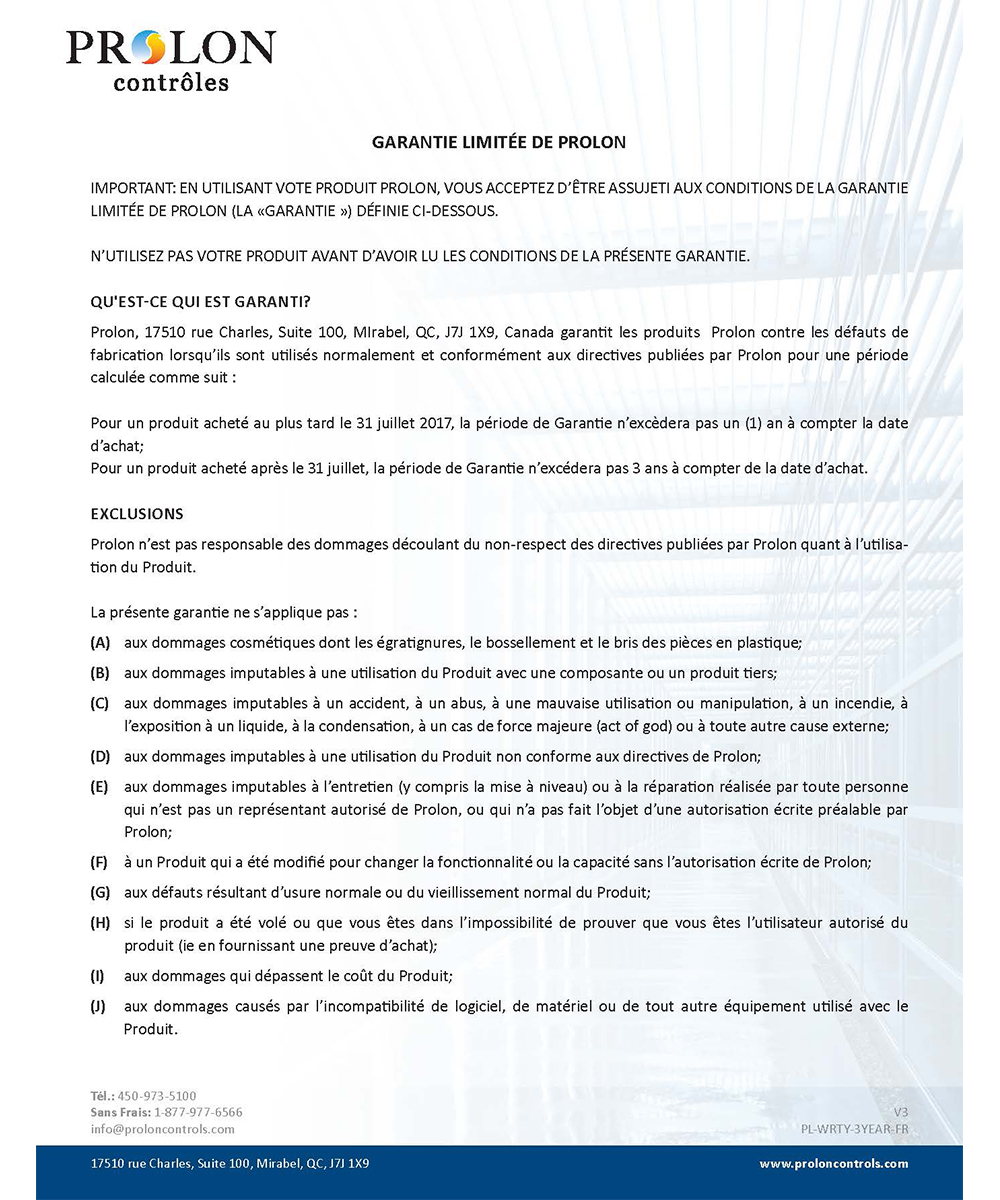 PROLON
contrôles

GARANTIE LIMITÉE DE PROLON

IMPORTANT: EN UTILISANT VOTE PRODUIT PROLON, VOUS ACCEPTEZ D'ÊTRE ASSUJETI AUX CONDITIONS DE LA GARANTIE LIMITÉE DE PROLON (LA «GARANTIE ») DÉFINIE CI-DESSOUS.

N'UTILISEZ PAS VOTRE PRODUIT AVANT D'AVOIR LU LES CONDITIONS DE LA PRÉSENTE GARANTIE.

QU'EST-CE QUI EST GARANTI?

Prolon, 17510 rue Charles, Suite 100, MIrabel, QC, J7J 1X9, Canada garantit les produits Prolon contre les défauts de fabrication lorsqu'ils sont utilisés normalement et conformément aux directives publiées par Prolon pour une période calculée comme suit :

Pour un produit acheté au plus tard le 31 juillet 2017, la période de Garantie n'excèdera pas un (1) an à compter la date d'achat;
Pour un produit acheté après le 31 juillet, la période de Garantie n'excédera pas 3 ans à compter de la date d'achat.

EXCLUSIONS

Prolon n'est pas responsable des dommages découlant du non-respect des directives publiées par Prolon quant à l'utilisation du Produit.

La présente garantie ne s'applique pas :

(A) aux dommages cosmétiques dont les égratignures, le bossellement et le bris des pièces en plastique;

(B) aux dommages imputables à une utilisation du Produit avec une composante ou un produit tiers;

(C) aux dommages imputables à un accident, à un abus, à une mauvaise utilisation ou manipulation, à un incendie, à l'exposition à un liquide, à la condensation, à un cas de force majeure (act of god) ou à toute autre cause externe;

(D) aux dommages imputables à une utilisation du Produit non conforme aux directives de Prolon;

(E) aux dommages imputables à l'entretien (y compris la mise à niveau) ou à la réparation réalisée par toute personne qui n'est pas un représentant autorisé de Prolon, ou qui n'a pas fait l'objet d'une autorisation écrite préalable par Prolon;

(F) à un Produit qui a été modifié pour changer la fonctionnalité ou la capacité sans l'autorisation écrite de Prolon;

(G) aux défauts résultant d'usure normale ou du vieillissement normal du Produit;

(H) si le produit a été volé ou que vous êtes dans l'impossibilité de prouver que vous êtes l'utilisateur autorisé du produit (ie en fournissant une preuve d'achat);

(I) aux dommages qui dépassent le coût du Produit;

(J) aux dommages causés par l'incompatibilité de logiciel, de matériel ou de tout autre équipement utilisé avec le Produit.

Tél.: 450-973-5100
Sans Frais: 1-877-977-6566
info@proloncontrols.com

V3
PL-WRTY-3YEAR-FR

17510 rue Charles, Suite 100, Mirabel, QC, J7J 1X9
www.proloncontrols.com